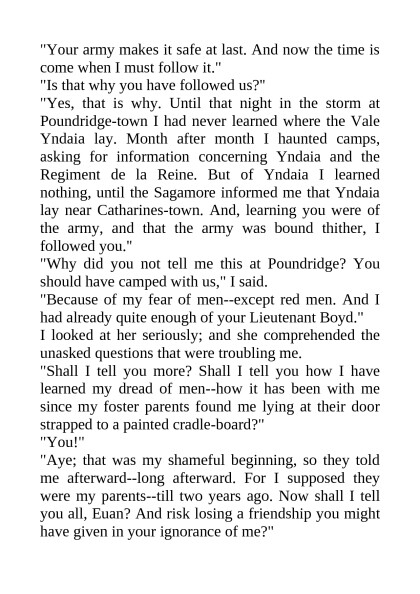 "Your army makes it safe at last. And now the time is come when I must follow it."

"Is that why you have followed us?"

"Yes, that is why. Until that night in the storm at Poundridge-town I had never learned where the Vale Yndaia lay. Month after month I haunted camps, asking for information concerning Yndaia and the Regiment de la Reine. But of Yndaia I learned nothing, until the Sagamore informed me that Yndaia lay near Catharines-town. And, learning you were of the army, and that the army was bound thither, I followed you."

"Why did you not tell me this at Poundridge? You should have camped with us," I said.

"Because of my fear of men--except red men. And I had already quite enough of your Lieutenant Boyd."

I looked at her seriously; and she comprehended the unasked questions that were troubling me.

"Shall I tell you more? Shall I tell you how I have learned my dread of men--how it has been with me since my foster parents found me lying at their door strapped to a painted cradle-board?"

"You!"

"Aye; that was my shameful beginning, so they told me afterward--long afterward. For I supposed they were my parents--till two years ago. Now shall I tell you all, Euan? And risk losing a friendship you might have given in your ignorance of me?"